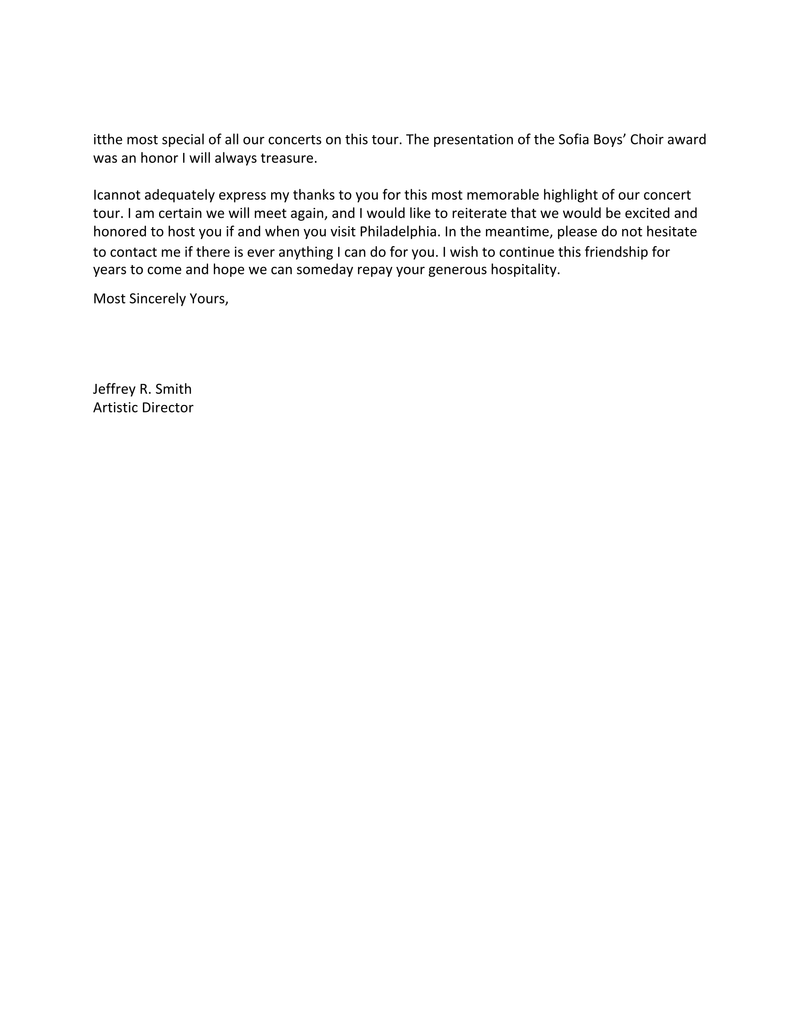 itthe most special of all our concerts on this tour. The presentation of the Sofia Boys' Choir award was an honor I will always treasure.

Icannot adequately express my thanks to you for this most memorable highlight of our concert tour. I am certain we will meet again, and I would like to reiterate that we would be excited and honored to host you if and when you visit Philadelphia. In the meantime, please do not hesitate to contact me if there is ever anything I can do for you. I wish to continue this friendship for years to come and hope we can someday repay your generous hospitality.

Most Sincerely Yours,

Jeffrey R. Smith
Artistic Director